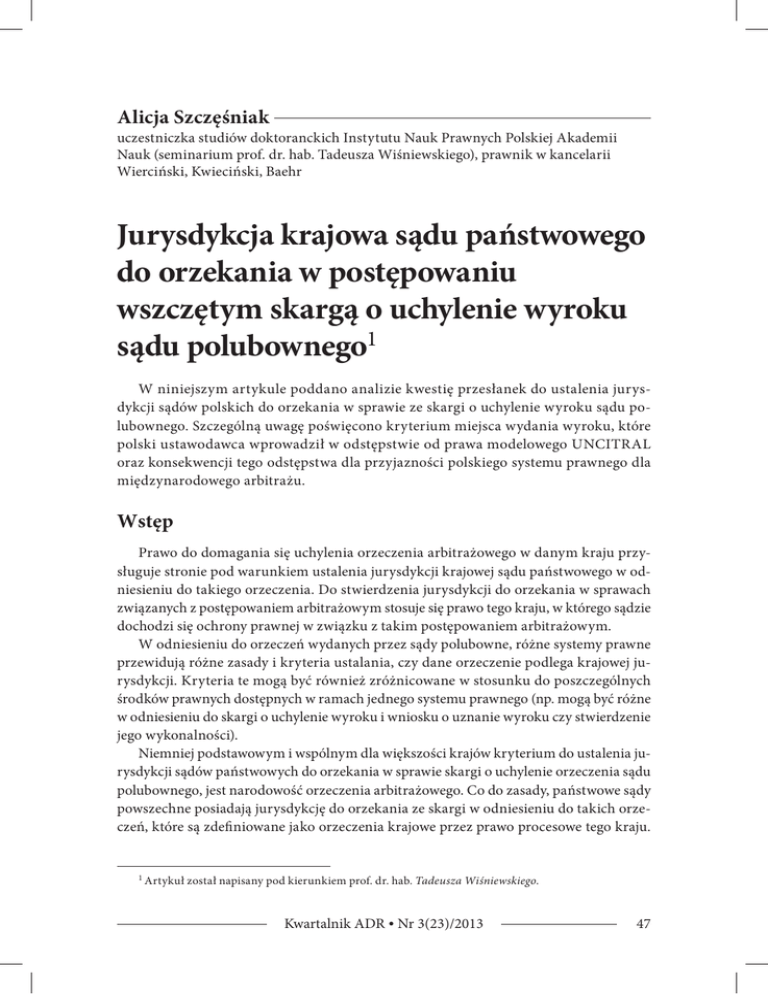 Alicja Szczęśniak

uczestniczka studiów doktoranckich Instytutu Nauk Prawnych Polskiej Akademii Nauk (seminarium prof. dr. hab. Tadeusza Wiśniewskiego), prawnik w kancelarii Wierciński, Kwieciński, Baehr

Jurysdykcja krajowa sądu państwowego do orzekania w postępowaniu wszczętym skargą o uchylenie wyroku sądu polubownego$^1$

W niniejszym artykule poddano analizie kwestię przesłanek do ustalenia jurysdykcji sądów polskich do orzekania w sprawie ze skargi o uchylenie wyroku sądu polubownego. Szczególną uwagę poświęcono kryterium miejsca wydania wyroku, które polski ustawodawca wprowadził w odstępstwie od prawa modelowego UNCITRAL oraz konsekwencji tego odstępstwa dla przyjazności polskiego systemu prawnego dla międzynarodowego arbitrażu.

Wstęp

Prawo do domagania się uchylenia orzeczenia arbitrażowego w danym kraju przysługuje stronie pod warunkiem ustalenia jurysdykcji krajowej sądu państwowego w odniesieniu do takiego orzeczenia. Do stwierdzenia jurysdykcji do orzekania w sprawach związanych z postępowaniem arbitrażowym stosuje się prawo tego kraju, w którego sądzie dochodzi się ochrony prawnej w związku z takim postępowaniem arbitrażowym.

W odniesieniu do orzeczeń wydanych przez sądy polubowne, różne systemy prawne przewidują różne zasady i kryteria ustalania, czy dane orzeczenie podlega krajowej jurysdykcji. Kryteria te mogą być również zróżnicowane w stosunku do poszczególnych środków prawnych dostępnych w ramach jednego systemu prawnego (np. mogą być różne w odniesieniu do skargi o uchylenie wyroku i wniosku o uznanie wyroku czy stwierdzenie jego wykonalności).

Niemniej podstawowym i wspólnym dla większości krajów kryterium do ustalenia jurysdykcji sądów państwowych do orzekania w sprawie skargi o uchylenie orzeczenia sądu polubownego, jest narodowość orzeczenia arbitrażowego. Co do zasady, państwowe sądy powszechne posiadają jurysdykcję do orzekania ze skargi w odniesieniu do takich orzeczeń, które są zdefiniowane jako orzeczenia krajowe przez prawo procesowe tego kraju.

$^1$ Artykuł został napisany pod kierunkiem prof. dr. hab. Tadeusza Wiśniewskiego.

Kwartalnik ADR • Nr 3(23)/2013 47